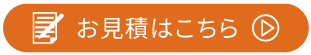 お見積はこちら